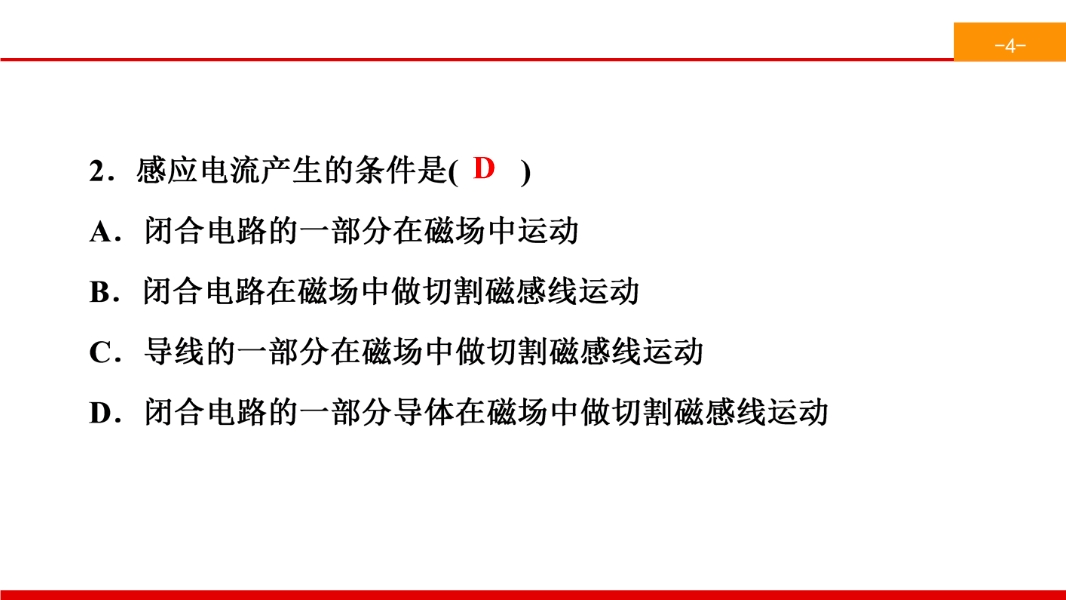 -4-

2．感应电流产生的条件是( D )

A．闭合电路的一部分在磁场中运动

B．闭合电路在磁场中做切割磁感线运动

C．导线的一部分在磁场中做切割磁感线运动

D．闭合电路的一部分导体在磁场中做切割磁感线运动